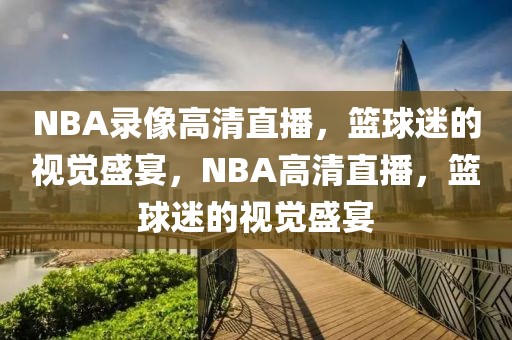 NBA录像高清直播，篮球迷的视觉盛宴，NBA高清直播，篮球迷的视觉盛宴